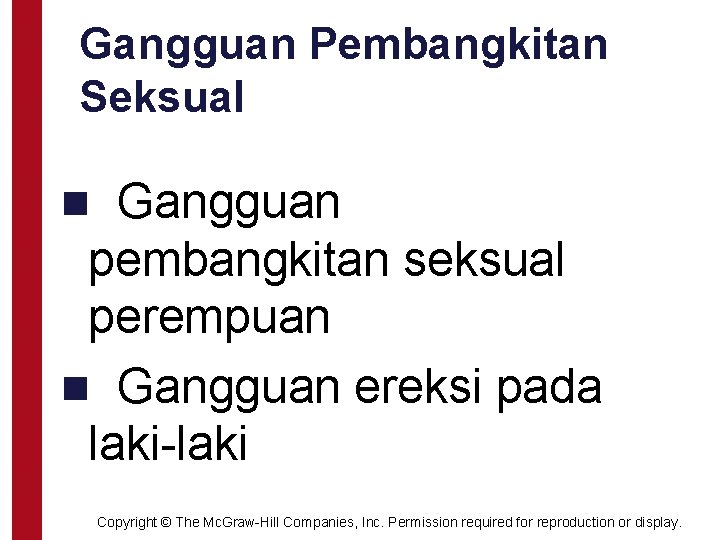 Gangguan Pembangkitan Seksual

■ Gangguan pembangkitan seksual perempuan

■ Gangguan ereksi pada laki-laki

Copyright © The McGraw-Hill Companies, Inc. Permission required for reproduction or display.